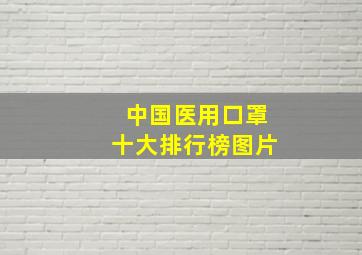 中国医用口罩
十大排行榜图片